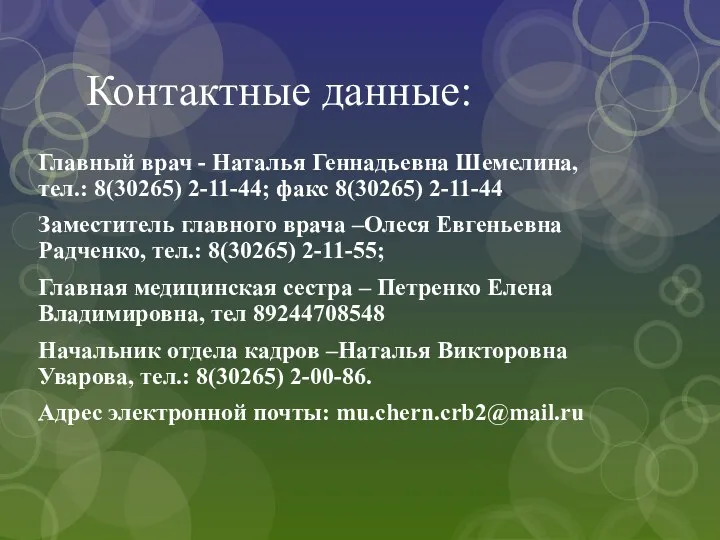 Контактные данные:

Главный врач - Наталья Геннадьевна Шемелина, тел.: 8(30265) 2-11-44; факс 8(30265) 2-11-44

Заместитель главного врача –Олеся Евгеньевна Радченко, тел.: 8(30265) 2-11-55;

Главная медицинская сестра – Петренко Елена Владимировна, тел 89244708548

Начальник отдела кадров –Наталья Викторовна Уварова, тел.: 8(30265) 2-00-86.

Адрес электронной почты: mu.chern.crb2@mail.ru